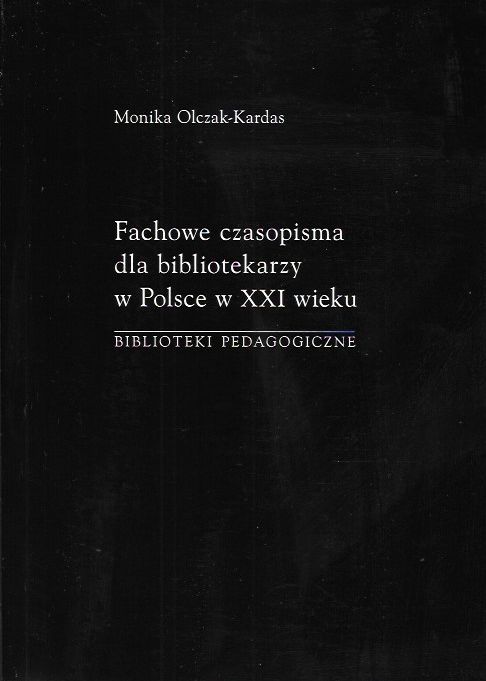 Monika Olczak-Kardas

Fachowe czasopisma
dla bibliotekarzy
w Polsce w XXI wieku

BIBLIOTEKI PEDAGOGICZNE